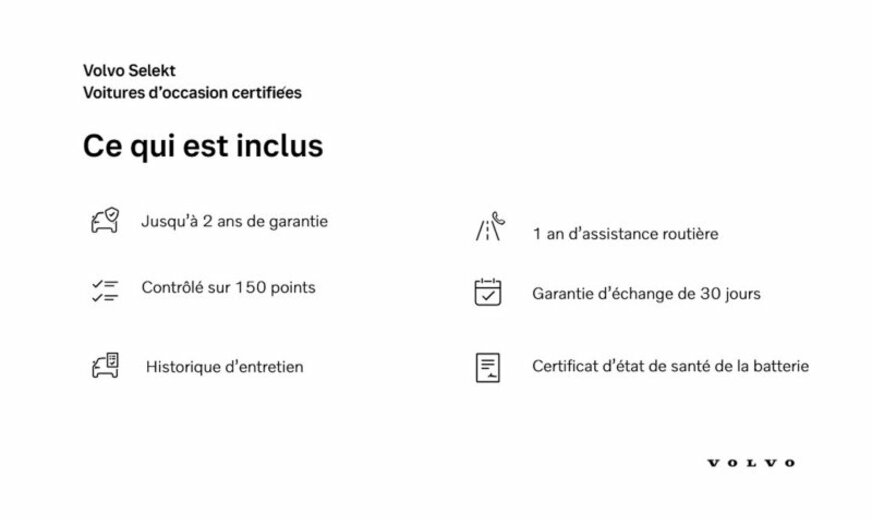 Volvo Selekt
Voitures d'occasion certifiées

Ce qui est inclus

Jusqu'à 2 ans de garantie

Contrôlé sur 150 points

Historique d'entretien

1 an d'assistance routière

Garantie d'échange de 30 jours

Certificat d'état de santé de la batterie

VOLVO